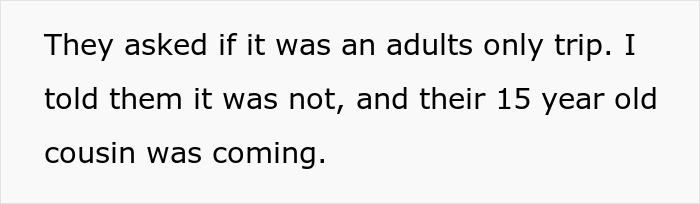 They asked if it was an adults only trip. I told them it was not, and their 15 year old cousin was coming.